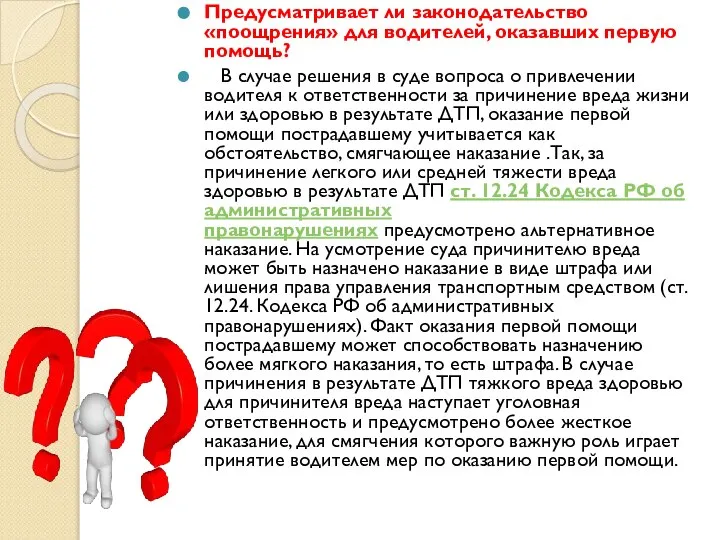 Предусматривает ли законодательство «поощрения» для водителей, оказавших первую помощь?

В случае решения в суде вопроса о привлечении водителя к ответственности за причинение вреда жизни или здоровью в результате ДТП, оказание первой помощи пострадавшему учитывается как обстоятельство, смягчающее наказание .Так, за причинение легкого или средней тяжести вреда здоровью в результате ДТП ст. 12.24 Кодекса РФ об административных правонарушениях предусмотрено альтернативное наказание. На усмотрение суда причинителю вреда может быть назначено наказание в виде штрафа или лишения права управления транспортным средством (ст. 12.24. Кодекса РФ об административных правонарушениях). Факт оказания первой помощи пострадавшему может способствовать назначению более мягкого наказания, то есть штрафа. В случае причинения в результате ДТП тяжкого вреда здоровью для причинителя вреда наступает уголовная ответственность и предусмотрено более жесткое наказание, для смягчения которого важную роль играет принятие водителем мер по оказанию первой помощи.